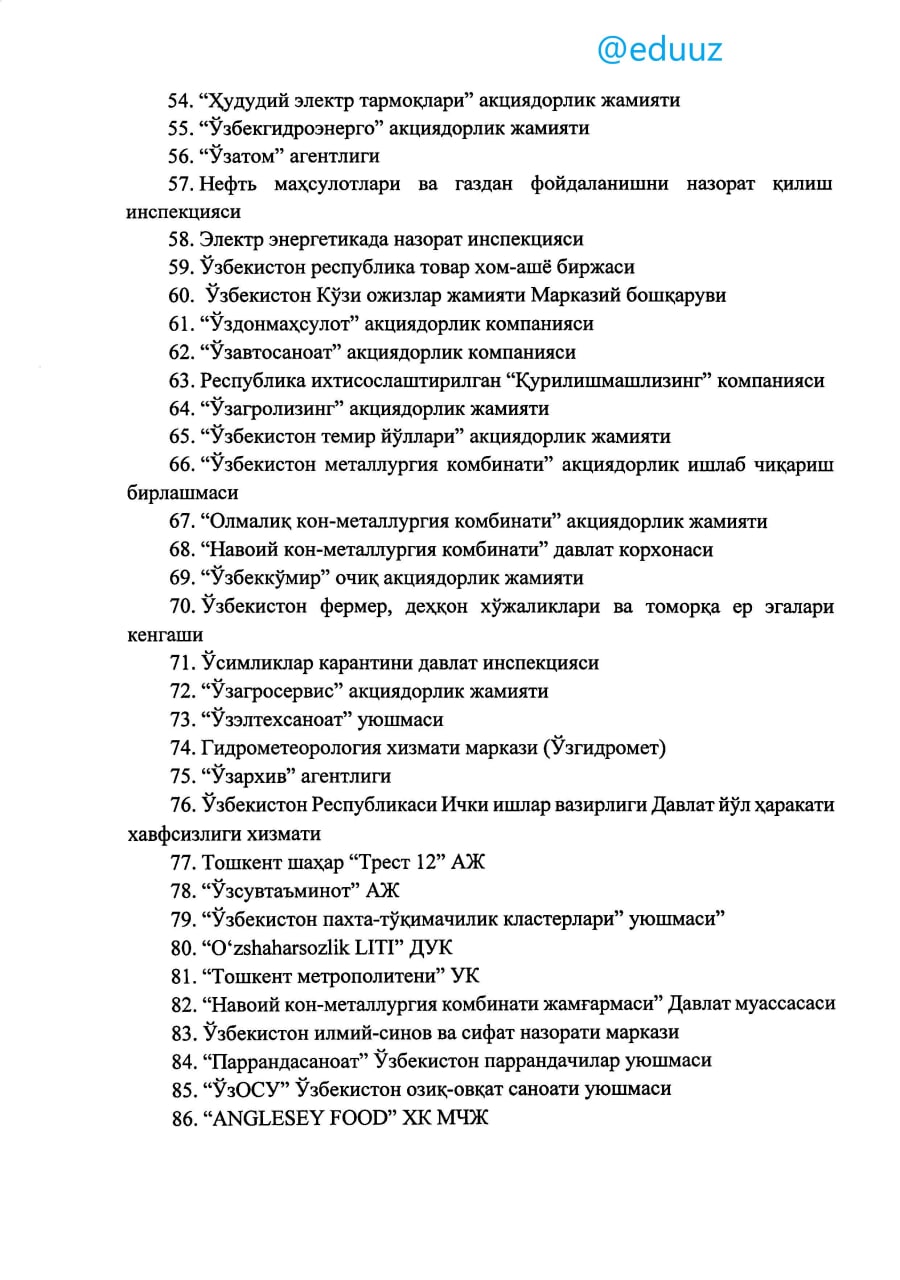 @eduuz

54. “Ҳудудий электр тармоқлари” акциядорлик жамияти
55. “Ўзбекгидроэнерго” акциядорлик жамияти
56. “Ўзатом” агентлиги
57. Нефть маҳсулотлари ва газдан фойдаланишни назорат қилиш инспекцияси
58. Электр энергетикада назорат инспекцияси
59. Ўзбекистон республика товар хом-ашё биржаси
60. Ўзбекистон Кўзи ожизлар жамияти Марказий бошқаруви
61. “Ўздонмаҳсулот” акциядорлик компанияси
62. “Ўзавтосаноат” акциядорлик компанияси
63. Республика ихтисослаштирилган “Қурилишмашлизинг” компанияси
64. “Ўзагролизинг” акциядорлик жамияти
65. “Ўзбекистон темир йўллари” акциядорлик жамияти
66. “Ўзбекистон металлургия комбинати” акциядорлик ишлаб чиқариш бирлашмаси
67. “Олмалиқ кон-металлургия комбинати” акциядорлик жамияти
68. “Навоий кон-металлургия комбинати” давлат корхонаси
69. “Ўзбеккўмир” очиқ акциядорлик жамияти
70. Ўзбекистон фермер, деҳқон хўжаликлари ва томорқа ер эгалари кенгаши
71. Ўсимликлар карантини давлат инспекцияси
72. “Ўзагросервис” акциядорлик жамияти
73. “Ўзэлтехсаноат” уюшмаси
74. Гидрометеорология хизмати маркази (Ўзгидромет)
75. “Ўзархив” агентлиги
76. Ўзбекистон Республикаси Ички ишлар вазирлиги Давлат йўл ҳаракати хавфсизлиги хизмати
77. Тошкент шаҳар “Трест 12” АЖ
78. “Ўзсувтаъминот” АЖ
79. “Ўзбекистон пахта-тўқимачилик кластерлари” уюшмаси”
80. “O‘zshaharsozlik LITI” ДУК
81. “Тошкент метрополитени” УК
82. “Навоий кон-металлургия комбинати жамғармаси” Давлат муассасаси
83. Ўзбекистон илмий-синов ва сифат назорати маркази
84. “Паррандасаноат” Ўзбекистон паррандачилар уюшмаси
85. “ЎзОСУ” Ўзбекистон озиқ-овқат саноати уюшмаси
86. “ANGLESEY FOOD” ХК МЧЖ